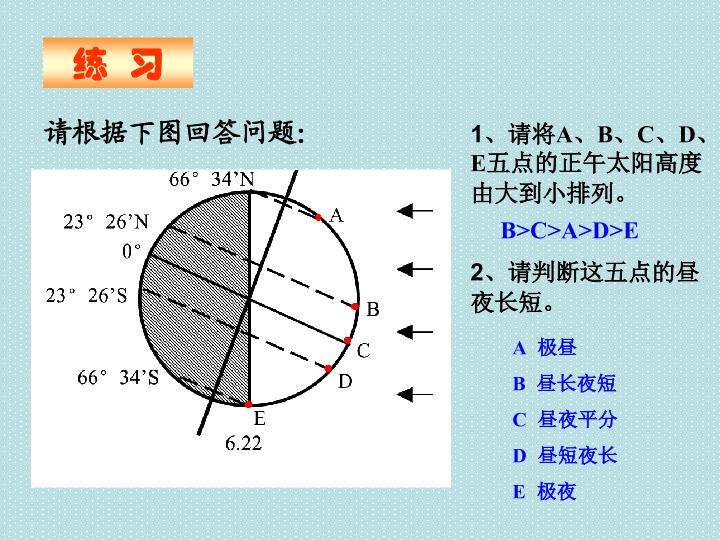 练 习

请根据下图回答问题:

66° 34'N

23° 26'N

0°

23° 26'S

66° 34'S

A

B

C

D

E

6.22

1、请将A、B、C、D、E五点的正午太阳高度由大到小排列。

B>C>A>D>E

2、请判断这五点的昼夜长短。

A 极昼

B 昼长夜短

C 昼夜平分

D 昼短夜长

E 极夜